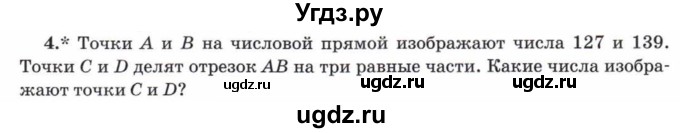 Угдз.ру

4.* Точки $A$ и $B$ на числовой прямой изображают числа 127 и 139. Точки $C$ и $D$ делят отрезок $AB$ на три равные части. Какие числа изображают точки $C$ и $D$?

ugdz.ru ugdz.ru ugdz.ru

ugdz.ru